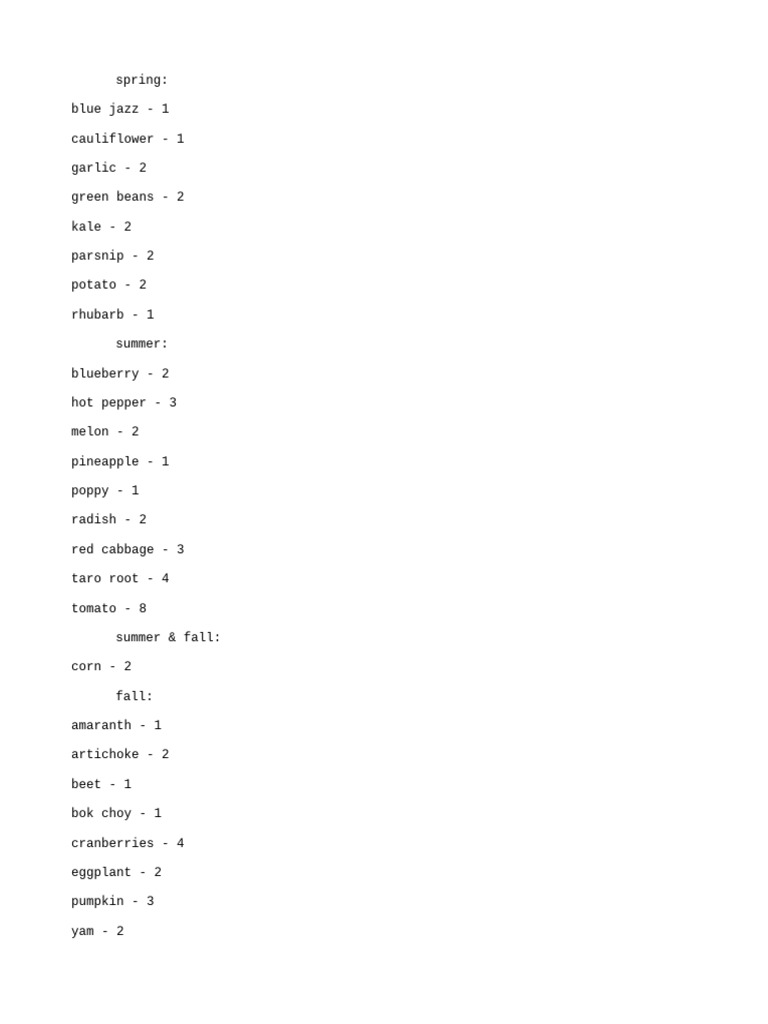 spring:

blue jazz - 1

cauliflower - 1

garlic - 2

green beans - 2

kale - 2

parsnip - 2

potato - 2

rhubarb - 1

summer:

blueberry - 2

hot pepper - 3

melon - 2

pineapple - 1

poppy - 1

radish - 2

red cabbage - 3

taro root - 4

tomato - 8

summer & fall:

corn - 2

fall:

amaranth - 1

artichoke - 2

beet - 1

bok choy - 1

cranberries - 4

eggplant - 2

pumpkin - 3

yam - 2